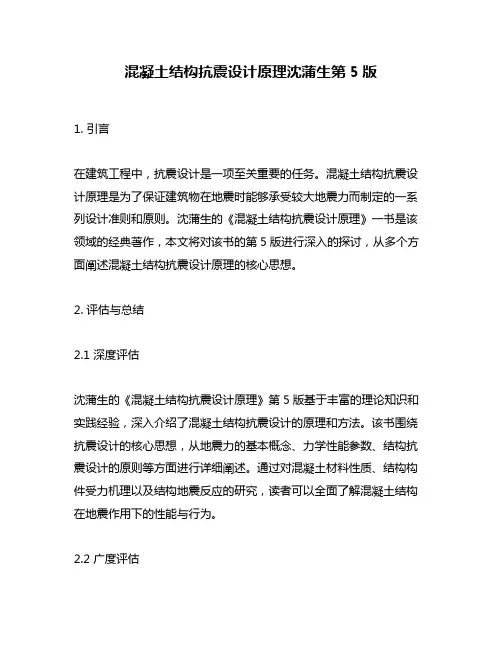 混凝土结构抗震设计原理沈蒲生第 5 版

1. 引言

在建筑工程中，抗震设计是一项至关重要的任务。混凝土结构抗震设计原理是为了保证建筑物在地震时能够承受较大地震力而制定的一系列设计准则和原则。沈蒲生的《混凝土结构抗震设计原理》一书是该领域的经典著作，本文将对该书的第 5 版进行深入的探讨，从多个方面阐述混凝土结构抗震设计原理的核心思想。

2. 评估与总结

2.1 深度评估

沈蒲生的《混凝土结构抗震设计原理》第 5 版基于丰富的理论知识和实践经验，深入介绍了混凝土结构抗震设计的原理和方法。该书围绕抗震设计的核心思想，从地震力的基本概念、力学性能参数、结构抗震设计的原则等方面进行详细阐述。通过对混凝土材料性质、结构构件受力机理以及结构地震反应的研究，读者可以全面了解混凝土结构在地震作用下的性能与行为。

2.2 广度评估